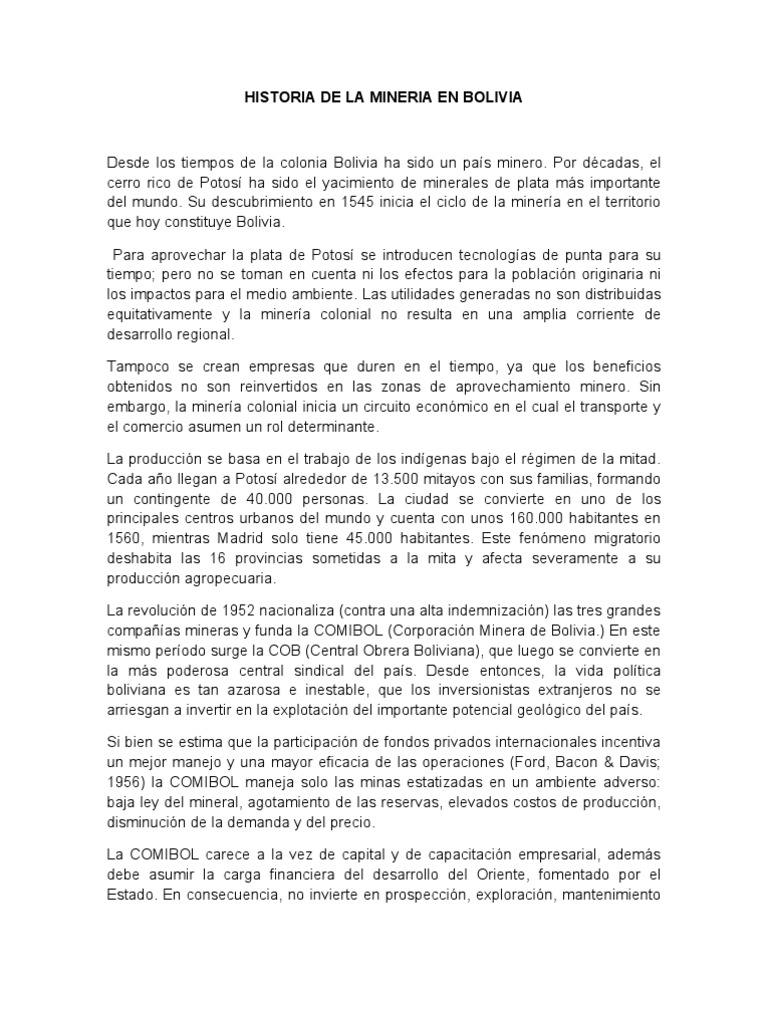 HISTORIA DE LA MINERIA EN BOLIVIA

Desde los tiempos de la colonia Bolivia ha sido un país minero. Por décadas, el cerro rico de Potosí ha sido el yacimiento de minerales de plata más importante del mundo. Su descubrimiento en 1545 inicia el ciclo de la minería en el territorio que hoy constituye Bolivia.

Para aprovechar la plata de Potosí se introducen tecnologías de punta para su tiempo; pero no se toman en cuenta ni los efectos para la población originaria ni los impactos para el medio ambiente. Las utilidades generadas no son distribuidas equitativamente y la minería colonial no resulta en una amplia corriente de desarrollo regional.

Tampoco se crean empresas que duren en el tiempo, ya que los beneficios obtenidos no son reinvertidos en las zonas de aprovechamiento minero. Sin embargo, la minería colonial inicia un circuito económico en el cual el transporte y el comercio asumen un rol determinante.

La producción se basa en el trabajo de los indígenas bajo el régimen de la mitad. Cada año llegan a Potosí alrededor de 13.500 mitayos con sus familias, formando un contingente de 40.000 personas. La ciudad se convierte en uno de los principales centros urbanos del mundo y cuenta con unos 160.000 habitantes en 1560, mientras Madrid solo tiene 45.000 habitantes. Este fenómeno migratorio deshabita las 16 provincias sometidas a la mita y afecta severamente a su producción agropecuaria.

La revolución de 1952 nacionaliza (contra una alta indemnización) las tres grandes compañías mineras y funda la COMIBOL (Corporación Minera de Bolivia.) En este mismo período surge la COB (Central Obrera Boliviana), que luego se convierte en la más poderosa central sindical del país. Desde entonces, la vida política boliviana es tan azarosa e inestable, que los inversionistas extranjeros no se arriesgan a invertir en la explotación del importante potencial geológico del país.

Si bien se estima que la participación de fondos privados internacionales incentiva un mejor manejo y una mayor eficacia de las operaciones (Ford, Bacon & Davis; 1956) la COMIBOL maneja solo las minas estatizadas en un ambiente adverso: baja ley del mineral, agotamiento de las reservas, elevados costos de producción, disminución de la demanda y del precio.

La COMIBOL carece a la vez de capital y de capacitación empresarial, además debe asumir la carga financiera del desarrollo del Oriente, fomentado por el Estado. En consecuencia, no invierte en prospección, exploración, mantenimiento